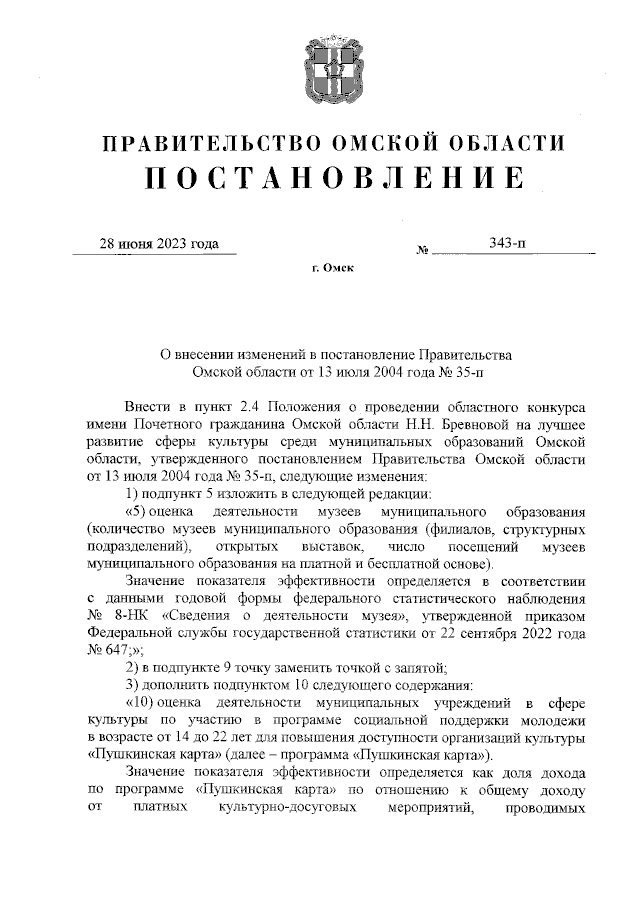 ПРАВИТЕЛЬСТВО ОМСКОЙ ОБЛАСТИ
ПОСТАНОВЛЕНИЕ

28 июня 2023 года № 343-п

г. Омск

О внесении изменений в постановление Правительства Омской области от 13 июля 2004 года № 35-п

Внести в пункт 2.4 Положения о проведении областного конкурса имени Почетного гражданина Омской области Н.Н. Бревновой на лучшее развитие сферы культуры среди муниципальных образований Омской области, утвержденного постановлением Правительства Омской области от 13 июля 2004 года № 35-п, следующие изменения:

1) подпункт 5 изложить в следующей редакции:

«5) оценка деятельности музеев муниципального образования (количество музеев муниципального образования (филиалов, структурных подразделений), открытых выставок, число посещений музеев муниципального образования на платной и бесплатной основе).

Значение показателя эффективности определяется в соответствии с данными годовой формы федерального статистического наблюдения № 8-НК «Сведения о деятельности музея», утвержденной приказом Федеральной службы государственной статистики от 22 сентября 2022 года № 647;»;

2) в подпункте 9 точку заменить точкой с запятой;

3) дополнить подпунктом 10 следующего содержания:

«10) оценка деятельности муниципальных учреждений в сфере культуры по участию в программе социальной поддержки молодежи в возрасте от 14 до 22 лет для повышения доступности организаций культуры «Пушкинская карта» (далее – программа «Пушкинская карта»).

Значение показателя эффективности определяется как доля дохода по программе «Пушкинская карта» по отношению к общему доходу от платных культурно-досуговых мероприятий, проводимых